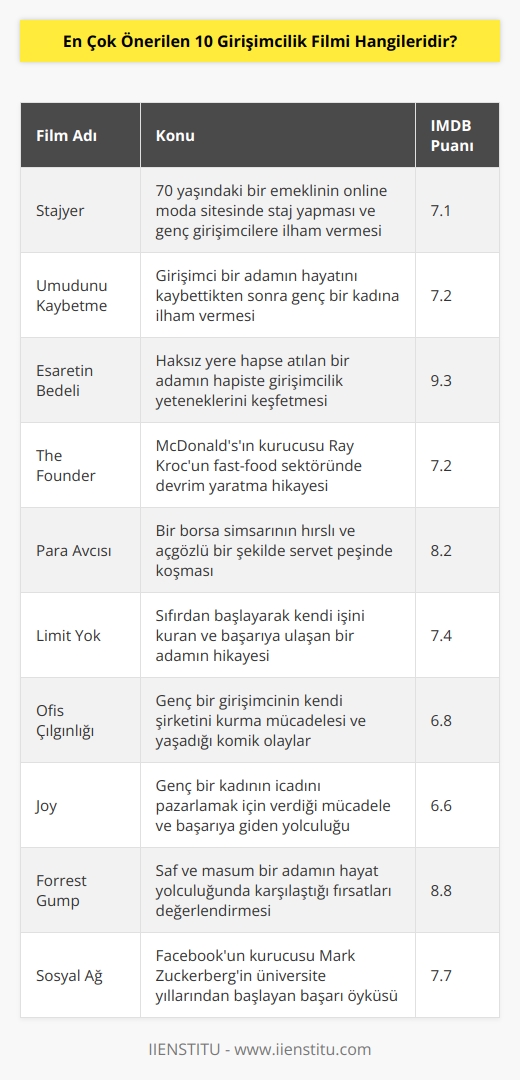 En Çok Önerilen 10 Girişimcilik Filmi Hangileridir?

| Film Adı | Konu | IMDB Puanı |
|---|---|---|
| Stajyer | 70 yaşındaki bir emeklinin online moda sitesinde staj yapması ve genç girişimcilere ilham vermesi | 7.1 |
| Umudunu Kaybetme | Girişimci bir adamın hayatını kaybettikten sonra genç bir kadına ilham vermesi | 7.2 |
| Esaretin Bedeli | Haksız yere hapse atılan bir adamın hapiste girişimcilik yeteneklerini keşfetmesi | 9.3 |
| The Founder | McDonald's'ın kurucusu Ray Kroc'un fast-food sektöründe devrim yaratma hikayesi | 7.2 |
| Para Avcısı | Bir borsa simsarının hırslı ve açgözlü bir şekilde servet peşinde koşması | 8.2 |
| Limit Yok | Sıfırdan başlayarak kendi işini kuran ve başarıya ulaşan bir adamın hikayesi | 7.4 |
| Ofis Çılgınlığı | Genç bir girişimcinin kendi şirketini kurma mücadelesi ve yaşadığı komik olaylar | 6.8 |
| Joy | Genç bir kadının icadını pazarlamak için verdiği mücadele ve başarıya giden yolculuğu | 6.6 |
| Forrest Gump | Saf ve masum bir adamın hayat yolculuğunda karşılaştığı fırsatları değerlendirmesi | 8.8 |
| Sosyal Ağ | Facebook'un kurucusu Mark Zuckerberg'in üniversite yıllarından başlayan başarı öyküsü | 7.7 |

IIENSTITU - www.iienstitu.com